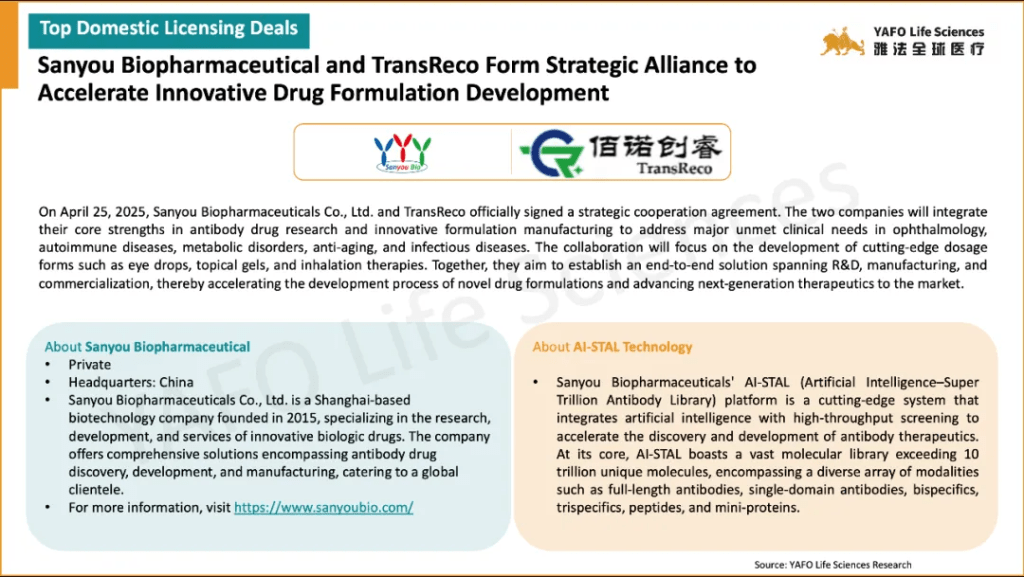 Top Domestic Licensing Deals

YAFO Life Sciences
雅法全球医疗

Sanyou Biopharmaceutical and TransReco Form Strategic Alliance to Accelerate Innovative Drug Formulation Development

Sanyou Bio

佰诺创睿
TransReco

On April 25, 2025, Sanyou Biopharmaceuticals Co., Ltd. and TransReco officially signed a strategic cooperation agreement. The two companies will integrate their core strengths in antibody drug research and innovative formulation manufacturing to address major unmet clinical needs in ophthalmology, autoimmune diseases, metabolic disorders, anti-aging, and infectious diseases. The collaboration will focus on the development of cutting-edge dosage forms such as eye drops, topical gels, and inhalation therapies. Together, they aim to establish an end-to-end solution spanning R&D, manufacturing, and commercialization, thereby accelerating the development process of novel drug formulations and advancing next-generation therapeutics to the market.

About Sanyou Biopharmaceutical
• Private
• Headquarters: China
• Sanyou Biopharmaceuticals Co., Ltd. is a Shanghai-based biotechnology company founded in 2015, specializing in the research, development, and services of innovative biologic drugs. The company offers comprehensive solutions encompassing antibody drug discovery, development, and manufacturing, catering to a global clientele.
• For more information, visit https://www.sanyoubio.com/

About AI-STAL Technology
• Sanyou Biopharmaceuticals' AI-STAL (Artificial Intelligence–Super Trillion Antibody Library) platform is a cutting-edge system that integrates artificial intelligence with high-throughput screening to accelerate the discovery and development of antibody therapeutics. At its core, AI-STAL boasts a vast molecular library exceeding 10 trillion unique molecules, encompassing a diverse array of modalities such as full-length antibodies, single-domain antibodies, bispecifics, trispecifics, peptides, and mini-proteins.

Source: YAFO Life Sciences Research

YAFO Life Sciences